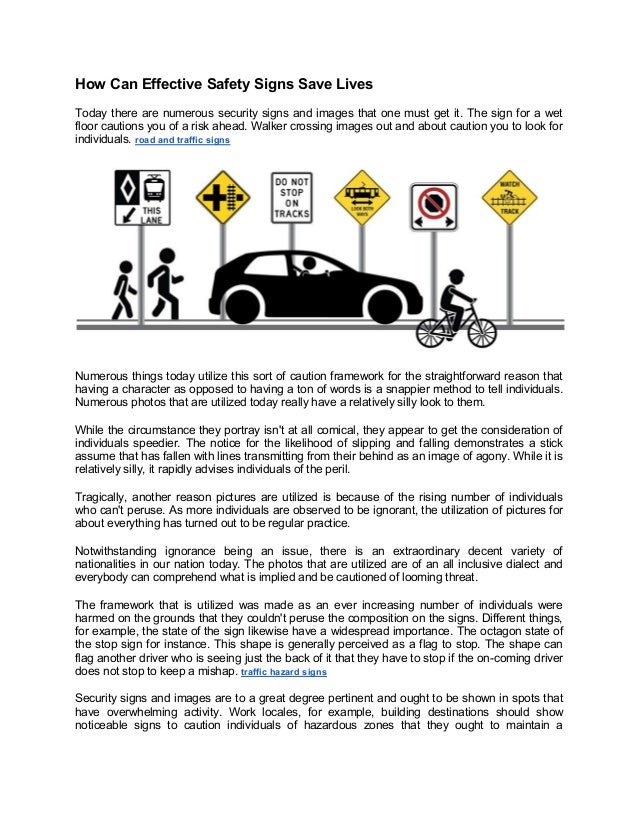 How Can Effective Safety Signs Save Lives

Today there are numerous security signs and images that one must get it. The sign for a wet floor cautions you of a risk ahead. Walker crossing images out and about caution you to look for individuals. road and traffic signs

THIS LANE

DO NOT STOP ON TRACKS

LOOK BOTH WAYS

WATCH TRACK

Numerous things today utilize this sort of caution framework for the straightforward reason that having a character as opposed to having a ton of words is a snappier method to tell individuals. Numerous photos that are utilized today really have a relatively silly look to them.

While the circumstance they portray isn't at all comical, they appear to get the consideration of individuals speedier. The notice for the likelihood of slipping and falling demonstrates a stick assume that has fallen with lines transmitting from their behind as an image of agony. While it is relatively silly, it rapidly advises individuals of the peril.

Tragically, another reason pictures are utilized is because of the rising number of individuals who can't peruse. As more individuals are observed to be ignorant, the utilization of pictures for about everything has turned out to be regular practice.

Notwithstanding ignorance being an issue, there is an extraordinary decent variety of nationalities in our nation today. The photos that are utilized are of an all inclusive dialect and everybody can comprehend what is implied and be cautioned of looming threat.

The framework that is utilized was made as an ever increasing number of individuals were harmed on the grounds that they couldn't peruse the composition on the signs. Different things, for example, the state of the sign likewise have a widespread importance. The octagon state of the stop sign for instance. This shape is generally perceived as a flag to stop. The shape can flag another driver who is seeing just the back of it that they have to stop if the on-coming driver does not stop to keep a mishap. traffic hazard signs

Security signs and images are to a great degree pertinent and ought to be shown in spots that have overwhelming activity. Work locales, for example, building destinations should show noticeable signs to caution individuals of hazardous zones that they ought to maintain a